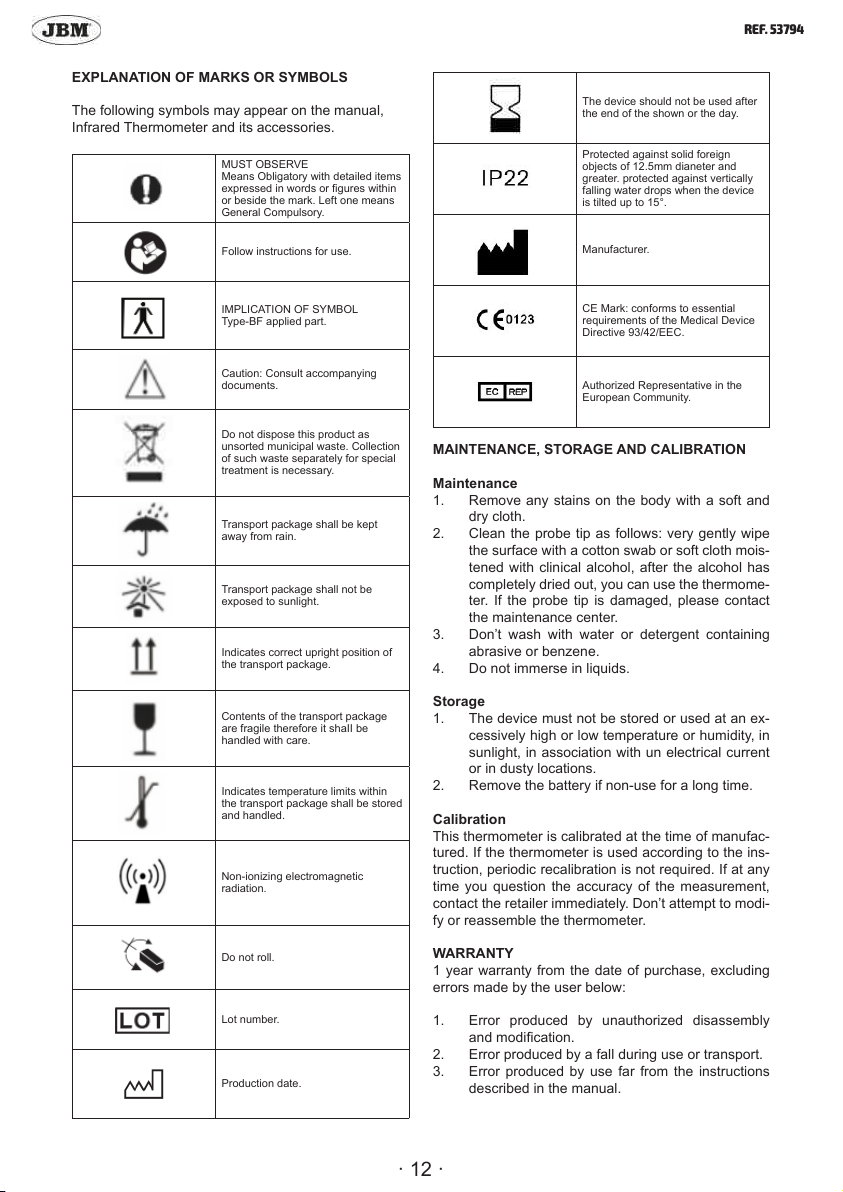 JBM

REF. 53794

EXPLANATION OF MARKS OR SYMBOLS

The following symbols may appear on the manual, Infrared Thermometer and its accessories.

| | |
|---|---|
| | MUST OBSERVE Means Obligatory with detailed items expressed in words or figures within or beside the mark. Left one means General Compulsory. |
| | Follow instructions for use. |
| | IMPLICATION OF SYMBOL Type-BF applied part. |
| | Caution: Consult accompanying documents. |
| | Do not dispose this product as unsorted municipal waste. Collection of such waste separately for special treatment is necessary. |
| | Transport package shall be kept away from rain. |
| | Transport package shall not be exposed to sunlight. |
| | Indicates correct upright position of the transport package. |
| | Contents of the transport package are fragile therefore it shall be handled with care. |
| | Indicates temperature limits within the transport package shall be stored and handled. |
| | Non-ionizing electromagnetic radiation. |
| | Do not roll. |
| LOT | Lot number. |
| | Production date. |

| | |
|---|---|
| | The device should not be used after the end of the shown or the day. |
| IP22 | Protected against solid foreign objects of 12.5mm dianeter and greater. protected against vertically falling water drops when the device is tilted up to 15°. |
| | Manufacturer. |
| CE 0123 | CE Mark: conforms to essential requirements of the Medical Device Directive 93/42/EEC. |
| EC REP | Authorized Representative in the European Community. |

MAINTENANCE, STORAGE AND CALIBRATION

Maintenance
1. Remove any stains on the body with a soft and dry cloth.
2. Clean the probe tip as follows: very gently wipe the surface with a cotton swab or soft cloth moistened with clinical alcohol, after the alcohol has completely dried out, you can use the thermometer. If the probe tip is damaged, please contact the maintenance center.
3. Don’t wash with water or detergent containing abrasive or benzene.
4. Do not immerse in liquids.

Storage
1. The device must not be stored or used at an excessively high or low temperature or humidity, in sunlight, in association with un electrical current or in dusty locations.
2. Remove the battery if non-use for a long time.

Calibration
This thermometer is calibrated at the time of manufactured. If the thermometer is used according to the instruction, periodic recalibration is not required. If at any time you question the accuracy of the measurement, contact the retailer immediately. Don’t attempt to modify or reassemble the thermometer.

WARRANTY
1 year warranty from the date of purchase, excluding errors made by the user below:

1. Error produced by unauthorized disassembly and modification.
2. Error produced by a fall during use or transport.
3. Error produced by use far from the instructions described in the manual.

· 12 ·